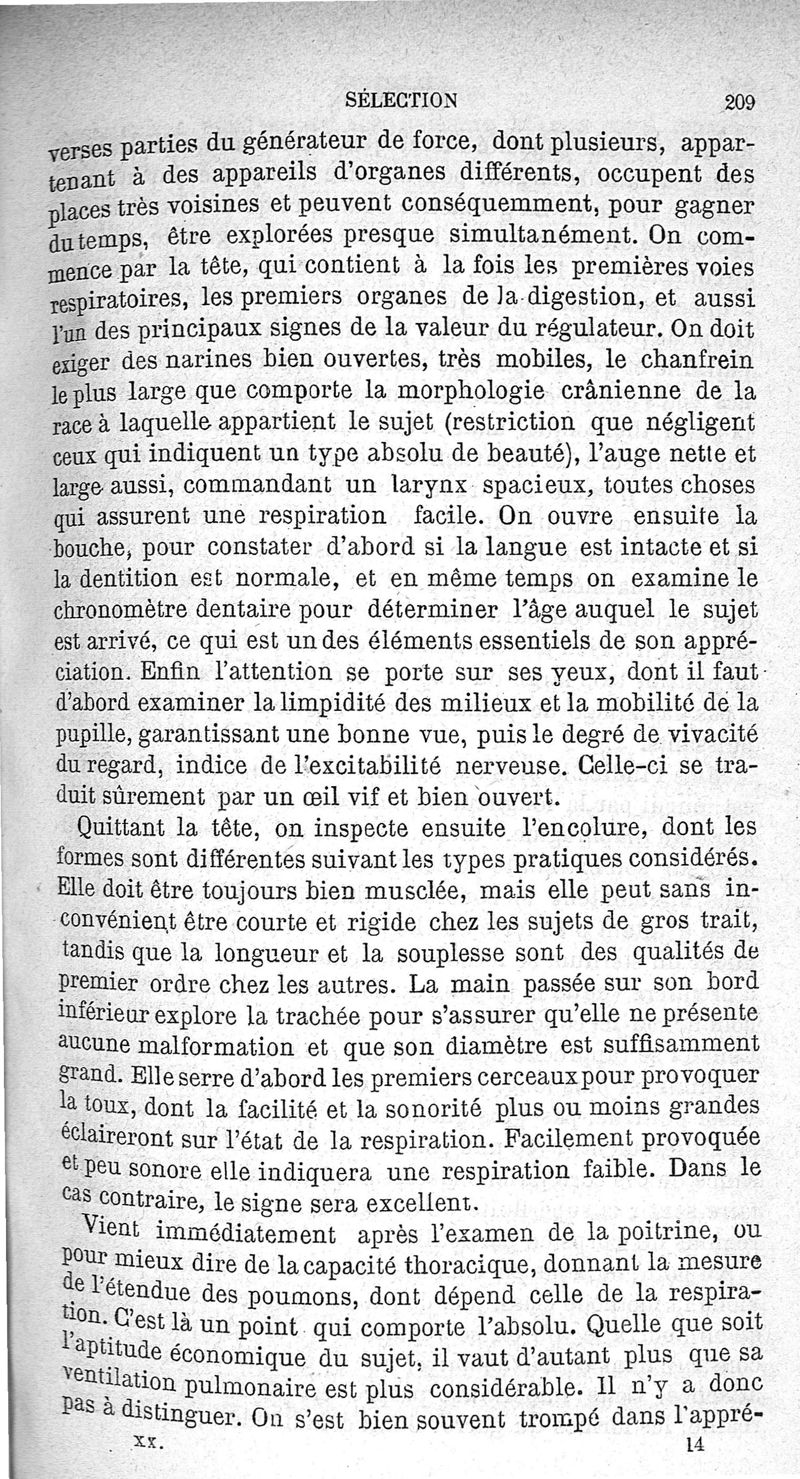 SÉLECTION 209

verses parties du générateur de force, dont plusieurs, appartenant à des appareils d'organes différents, occupent des places très voisines et peuvent conséquemment, pour gagner du temps, être explorées presque simultanément. On commence par la tête, qui contient à la fois les premières voies respiratoires, les premiers organes de la digestion, et aussi l'un des principaux signes de la valeur du régulateur. On doit exiger des narines bien ouvertes, très mobiles, le chanfrein le plus large que comporte la morphologie crânienne de la race à laquelle appartient le sujet (restriction que négligent ceux qui indiquent un type absolu de beauté), l'auge nette et large aussi, commandant un larynx spacieux, toutes choses qui assurent une respiration facile. On ouvre ensuite la bouche, pour constater d'abord si la langue est intacte et si la dentition est normale, et en même temps on examine le chronomètre dentaire pour déterminer l'âge auquel le sujet est arrivé, ce qui est un des éléments essentiels de son appréciation. Enfin l'attention se porte sur ses yeux, dont il faut d'abord examiner la limpidité des milieux et la mobilité de la pupille, garantissant une bonne vue, puis le degré de vivacité du regard, indice de l'excitabilité nerveuse. Celle-ci se traduit sûrement par un œil vif et bien ouvert.

Quittant la tête, on inspecte ensuite l'encolure, dont les formes sont différentes suivant les types pratiques considérés. Elle doit être toujours bien musclée, mais elle peut sans inconvénient être courte et rigide chez les sujets de gros trait, tandis que la longueur et la souplesse sont des qualités de premier ordre chez les autres. La main passée sur son bord inférieur explore la trachée pour s'assurer qu'elle ne présente aucune malformation et que son diamètre est suffisamment grand. Elle serre d'abord les premiers cerceaux pour provoquer la toux, dont la facilité et la sonorité plus ou moins grandes éclaireront sur l'état de la respiration. Facilement provoquée et peu sonore elle indiquera une respiration faible. Dans le cas contraire, le signe sera excellent.

Vient immédiatement après l'examen de la poitrine, ou pour mieux dire de la capacité thoracique, donnant la mesure de l'étendue des poumons, dont dépend celle de la respiration. C'est là un point qui comporte l'absolu. Quelle que soit l'aptitude économique du sujet, il vaut d'autant plus que sa ventilation pulmonaire est plus considérable. Il n'y a donc pas à distinguer. On s'est bien souvent trompé dans l'appré-

XX. 14